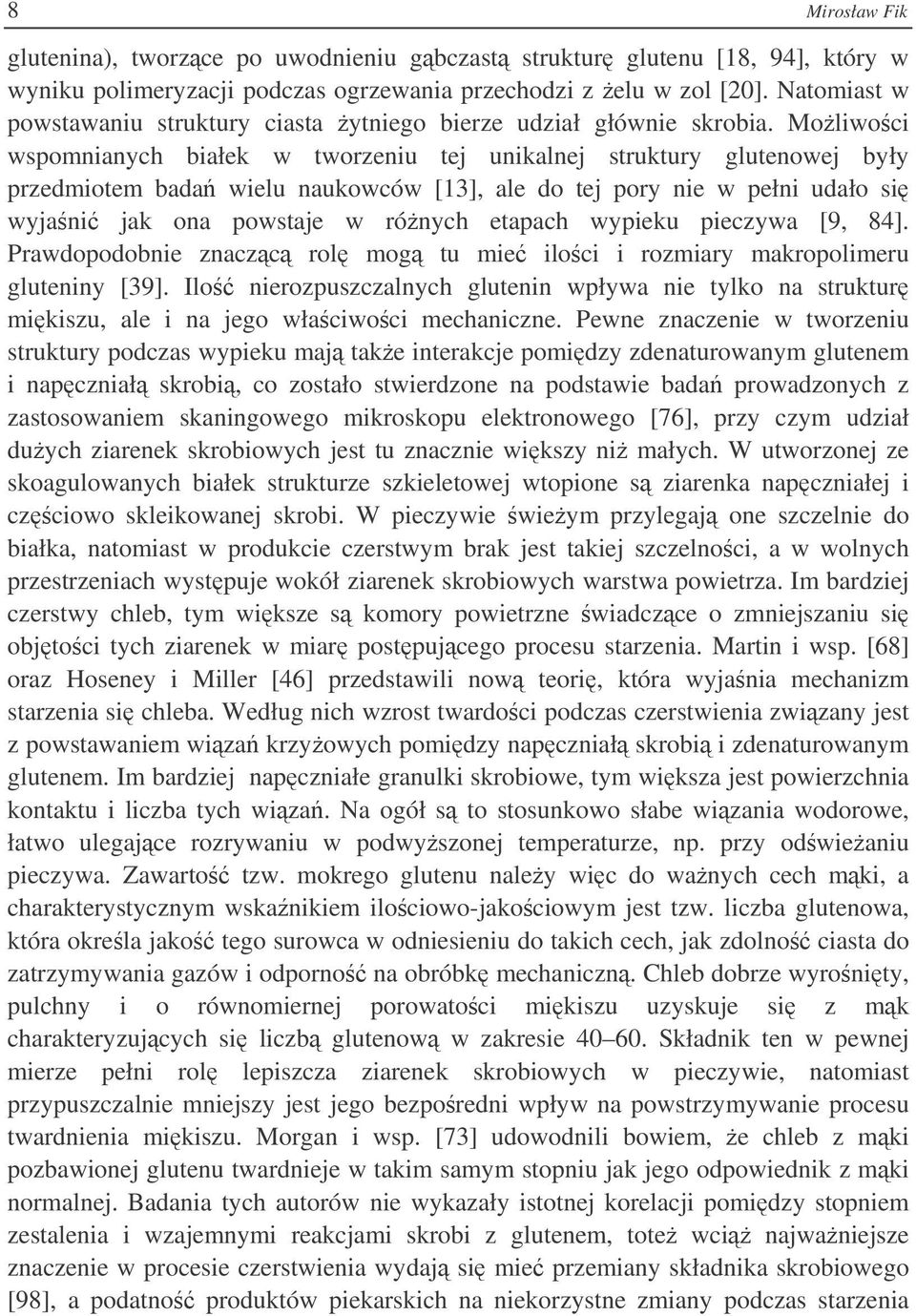 8 Mirosław Fik

glutenina), tworzące po uwodnieniu gąbczastą strukturę glutenu [18, 94], który w wyniku polimeryzacji podczas ogrzewania przechodzi z żelu w zol [20]. Natomiast w powstawaniu struktury ciasta żytniego bierze udział głównie skrobia. Możliwości wspomnianych białek w tworzeniu tej unikalnej struktury glutenowej były przedmiotem badań wielu naukowców [13], ale do tej pory nie w pełni udało się wyjaśnić jak ona powstaje w różnych etapach wypieku pieczywa [9, 84]. Prawdopodobnie znaczącą rolę mogą tu mieć ilości i rozmiary makropolimeru gluteniny [39]. Ilość nierozpuszczalnych glutenin wpływa nie tylko na strukturę miękiszu, ale i na jego właściwości mechaniczne. Pewne znaczenie w tworzeniu struktury podczas wypieku mają także interakcje pomiędzy zdenaturowanym glutenem i napęczniałą skrobią, co zostało stwierdzone na podstawie badań prowadzonych z zastosowaniem skaningowego mikroskopu elektronowego [76], przy czym udział dużych ziarenek skrobiowych jest tu znacznie większy niż małych. W utworzonej ze skoagulowanych białek strukturze szkieletowej wtopione są ziarenka napęczniałej i częściowo skleikowanej skrobi. W pieczywie świeżym przylegają one szczelnie do białka, natomiast w produkcie czerstwym brak jest takiej szczelności, a w wolnych przestrzeniach występuje wokół ziarenek skrobiowych warstwa powietrza. Im bardziej czerstwy chleb, tym większe są komory powietrzne świadczące o zmniejszaniu się objętości tych ziarenek w miarę postępującego procesu starzenia. Martin i wsp. [68] oraz Hoseney i Miller [46] przedstawili nową teorię, która wyjaśnia mechanizm starzenia się chleba. Według nich wzrost twardości podczas czerstwienia związany jest z powstawaniem wiązań krzyżowych pomiędzy napęczniałą skrobią i zdenaturowanym glutenem. Im bardziej napęczniałe granulki skrobiowe, tym większa jest powierzchnia kontaktu i liczba tych wiązań. Na ogół są to stosunkowo słabe wiązania wodorowe, łatwo ulegające rozrywaniu w podwyższonej temperaturze, np. przy odświeżaniu pieczywa. Zawartość tzw. mokrego glutenu należy więc do ważnych cech mąki, a charakterystycznym wskaźnikiem ilościowo-jakościowym jest tzw. liczba glutenowa, która określa jakość tego surowca w odniesieniu do takich cech, jak zdolność ciasta do zatrzymywania gazów i odporność na obróbkę mechaniczną. Chleb dobrze wyrośnięty, pulchny i o równomiernej porowatości miękiszu uzyskuje się z mąk charakteryzujących się liczbą glutenową w zakresie 40–60. Składnik ten w pewnej mierze pełni rolę lepiszcza ziarenek skrobiowych w pieczywie, natomiast przypuszczalnie mniejszy jest jego bezpośredni wpływ na powstrzymywanie procesu twardnienia miękiszu. Morgan i wsp. [73] udowodnili bowiem, że chleb z mąki pozbawionej glutenu twardnieje w takim samym stopniu jak jego odpowiednik z mąki normalnej. Badania tych autorów nie wykazały istotnej korelacji pomiędzy stopniem zestalenia i wzajemnymi reakcjami skrobi z glutenem, toteż wciąż najważniejsze znaczenie w procesie czerstwienia wydają się mieć przemiany składnika skrobiowego [98], a podatność produktów piekarskich na niekorzystne zmiany podczas starzenia